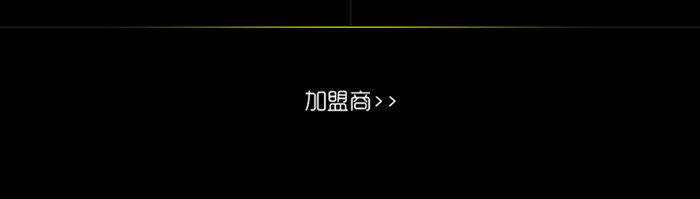 加盟商>>